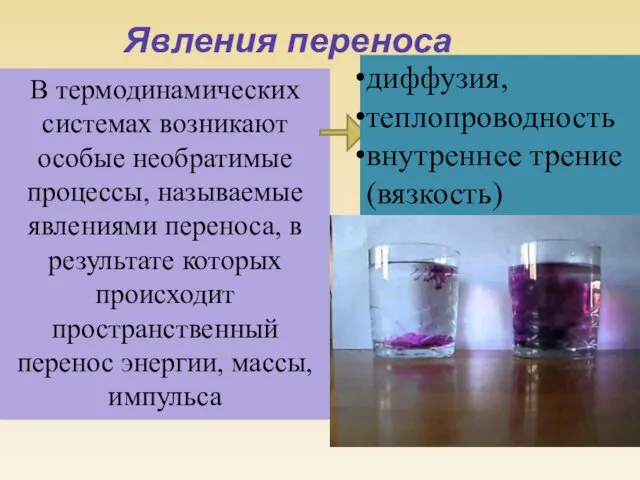 Явления переноса

В термодинамических системах возникают особые необратимые процессы, называемые явлениями переноса, в результате которых происходит пространственный перенос энергии, массы, импульса

•диффузия,
•теплопроводность
•внутреннее трение (вязкость)